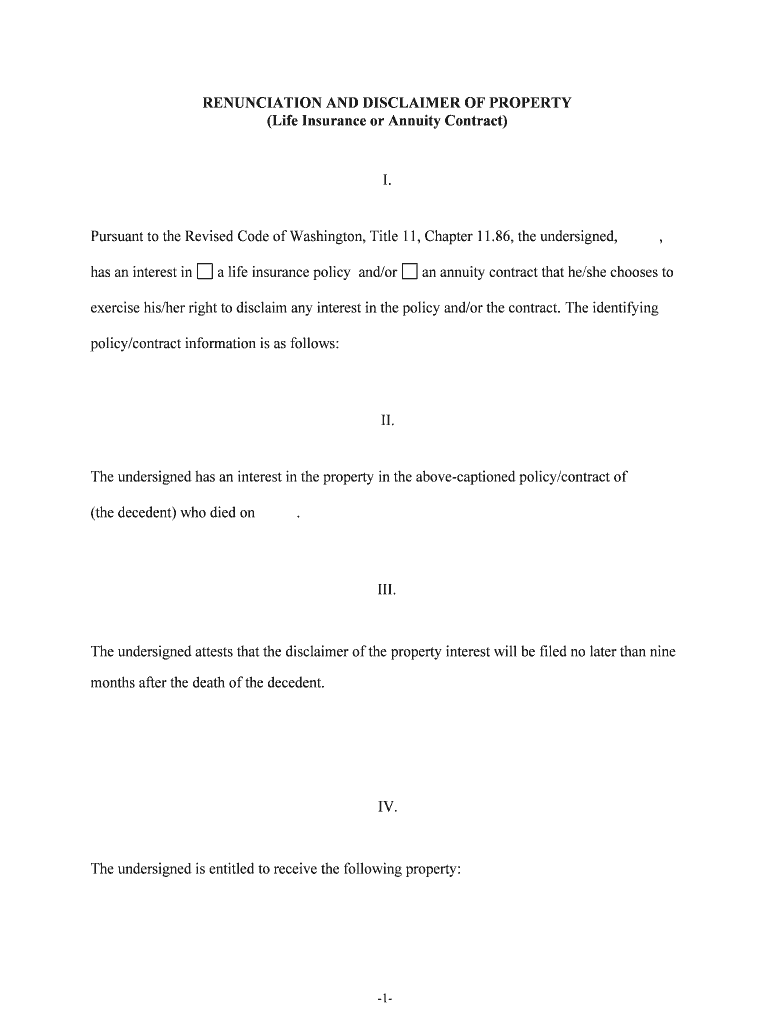 RENUNCIATION AND DISCLAIMER OF PROPERTY
(Life Insurance or Annuity Contract)

I.

Pursuant to the Revised Code of Washington, Title 11, Chapter 11.86, the undersigned, , has an interest in ☐ a life insurance policy and/or ☐ an annuity contract that he/she chooses to exercise his/her right to disclaim any interest in the policy and/or the contract. The identifying policy/contract information is as follows:

II.

The undersigned has an interest in the property in the above-captioned policy/contract of (the decedent) who died on .

III.

The undersigned attests that the disclaimer of the property interest will be filed no later than nine months after the death of the decedent.

IV.

The undersigned is entitled to receive the following property:

-1-